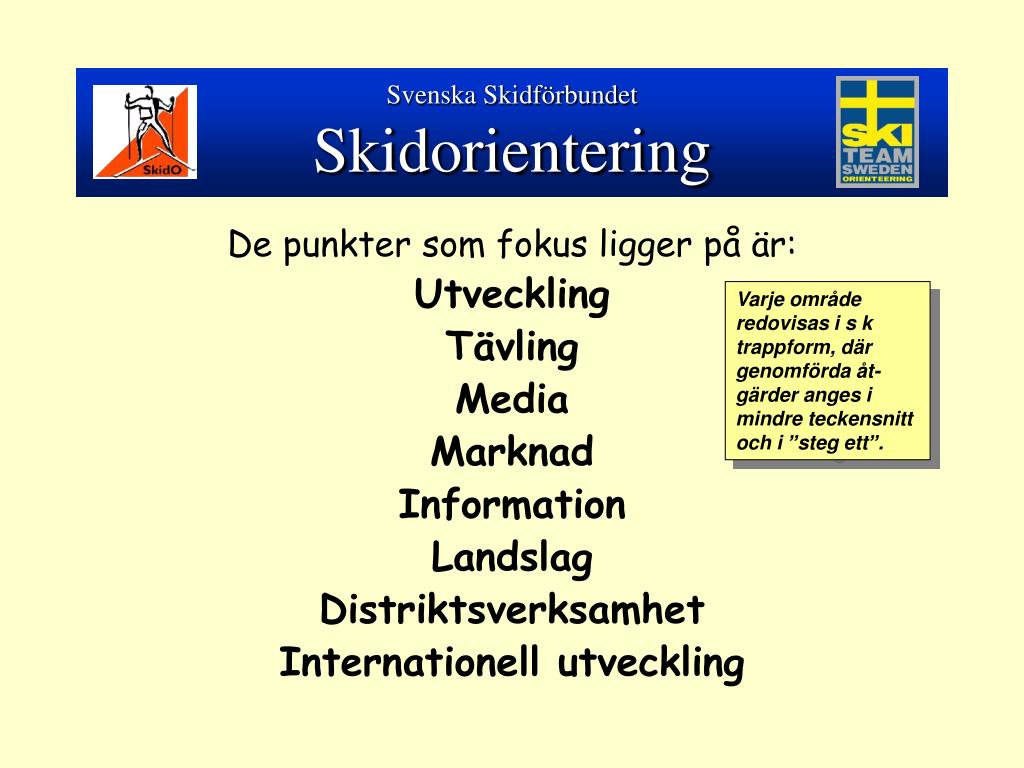 SkidO

Svenska Skidförbundet

Skidorientering

SKI TEAM SWEDEN ORIENTEERING

De punkter som fokus ligger på är:

Utveckling

Tävling

Media

Marknad

Information

Landslag

Distriktsverksamhet

Internationell utveckling

Varje område redovisas i s k trappform, där genomförda åtgärder anges i mindre teckensnitt och i ”steg ett”.